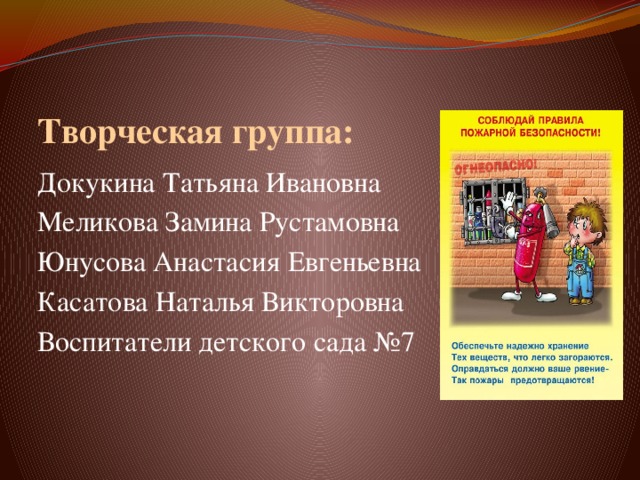 Творческая группа:
Докукина Татьяна Ивановна
Меликова Замина Рустамовна
Юнусова Анастасия Евгеньевна
Касатова Наталья Викторовна
Воспитатели детского сада №7

СОБЛЮДАЙ ПРАВИЛА ПОЖАРНОЙ БЕЗОПАСНОСТИ!

ОГНЕОПАСНО!

Обеспечьте надежно хранение
Тех веществ, что легко загораются.
Оправдаться должно ваше рвение-
Так пожары предотвращаются!